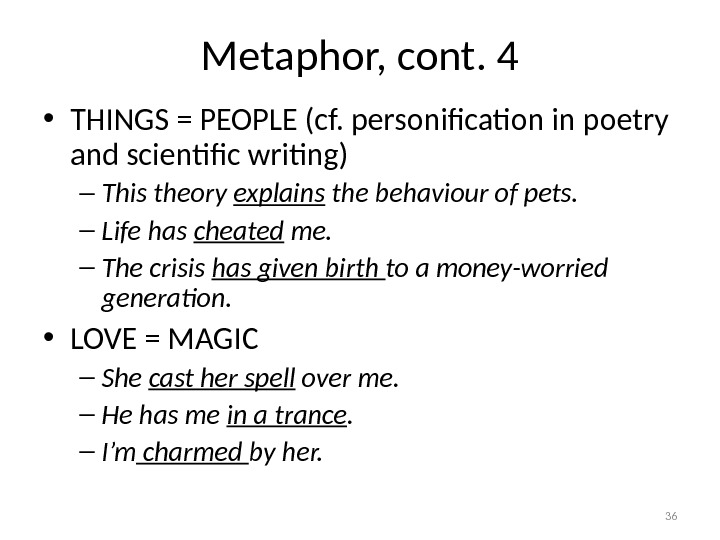 Metaphor, cont. 4

• THINGS = PEOPLE (cf. personification in poetry and scientific writing)
– This theory explains the behaviour of pets.
– Life has cheated me.
– The crisis has given birth to a money-worried generation.

• LOVE = MAGIC
– She cast her spell over me.
– He has me in a trance.
– I'm charmed by her.

36